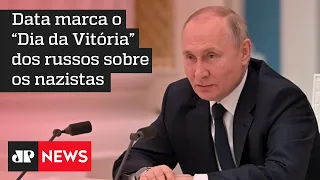 Data marca o “Dia da Vitória” dos russos sobre os nazistas

JP NEWS